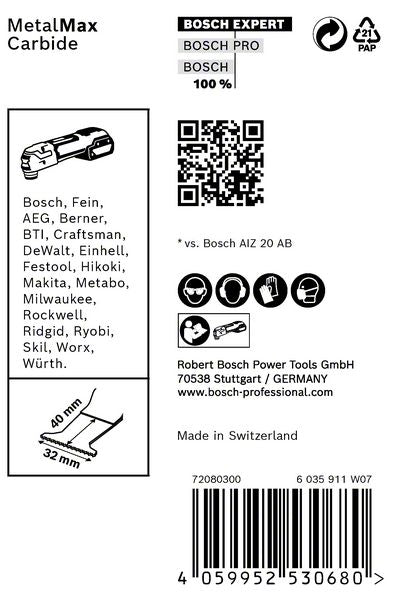 MetalMax
Carbide

BOSCH EXPERT
BOSCH PRO
BOSCH
100 %

21
PAP

Bosch, Fein, AEG, Berner, BTI, Craftsman, DeWalt, Einhell, Festool, Hikoki, Makita, Metabo, Milwaukee, Rockwell, Ridgid, Ryobi, Skil, Worx, Würth.

40 mm
32 mm

* vs. Bosch AIZ 20 AB

Robert Bosch Power Tools GmbH
70538 Stuttgart / GERMANY
www.bosch-professional.com

Made in Switzerland

72080300
6 035 911 W07

4 059952 530680 >